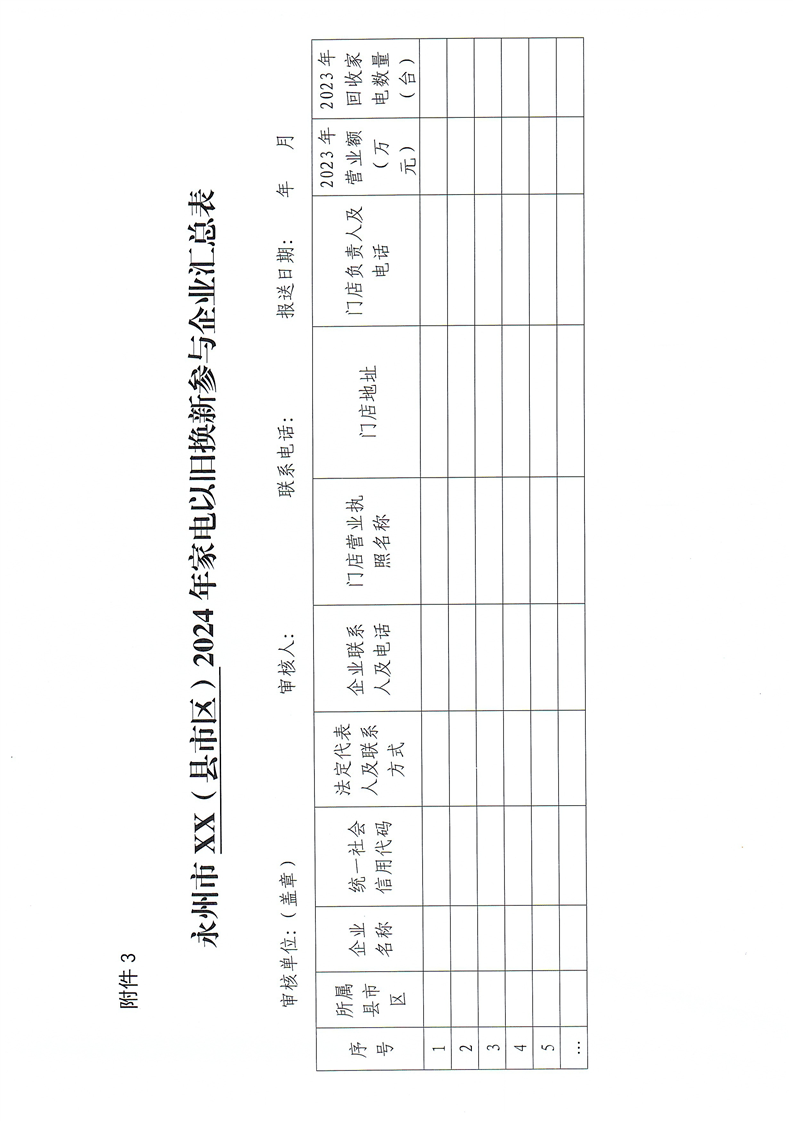 附件 3

永州市 XX（县市区）2024 年家电以旧换新参与企业汇总表

审核单位：（盖章）　　审核人：　　联系电话：　　报送日期：　年　月

| 序号 | 所属县市区 | 企业名称 | 统一社会信用代码 | 法定代表人及联系方式 | 企业联系人及电话 | 门店营业执照名称 | 门店地址 | 门店负责人及电话 | 2023 年营业额（万元） | 2023 年回收家电数量（台） |
|---|---|---|---|---|---|---|---|---|---|---|
| 1 | | | | | | | | | | |
| 2 | | | | | | | | | | |
| 3 | | | | | | | | | | |
| 4 | | | | | | | | | | |
| 5 | | | | | | | | | | |
| … | | | | | | | | | | |